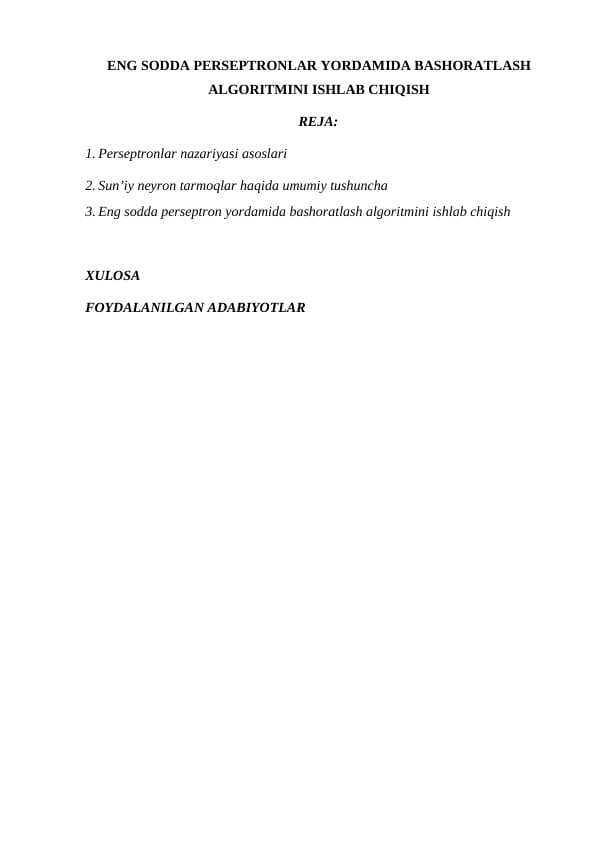 ENG SODDA PERSEPTRONLAR YORDAMIDA BASHORATLASH ALGORITMINI ISHLAB CHIQISH

REJA:

1. Perseptronlar nazariyasi asoslari

2. Sun’iy neyron tarmoqlar haqida umumiy tushuncha

3. Eng sodda perseptron yordamida bashoratlash algoritmini ishlab chiqish

XULOSA

FOYDALANILGAN ADABIYOTLAR